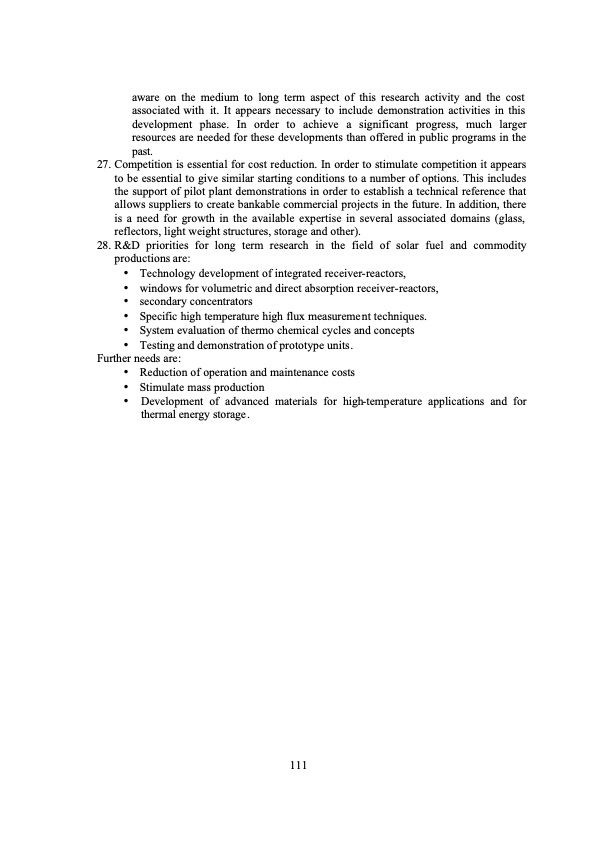 aware on the medium to long term aspect of this research activity and the cost associated with it. It appears necessary to include demonstration activities in this development phase. In order to achieve a significant progress, much larger resources are needed for these developments than offered in public programs in the past.

27. Competition is essential for cost reduction. In order to stimulate competition it appears to be essential to give similar starting conditions to a number of options. This includes the support of pilot plant demonstrations in order to establish a technical reference that allows suppliers to create bankable commercial projects in the future. In addition, there is a need for growth in the available expertise in several associated domains (glass, reflectors, light weight structures, storage and other).

28. R&D priorities for long term research in the field of solar fuel and commodity productions are:
• Technology development of integrated receiver-reactors,
• windows for volumetric and direct absorption receiver-reactors,
• secondary concentrators
• Specific high temperature high flux measurement techniques.
• System evaluation of thermo chemical cycles and concepts
• Testing and demonstration of prototype units.

Further needs are:
• Reduction of operation and maintenance costs
• Stimulate mass production
• Development of advanced materials for high-temperature applications and for thermal energy storage.

111